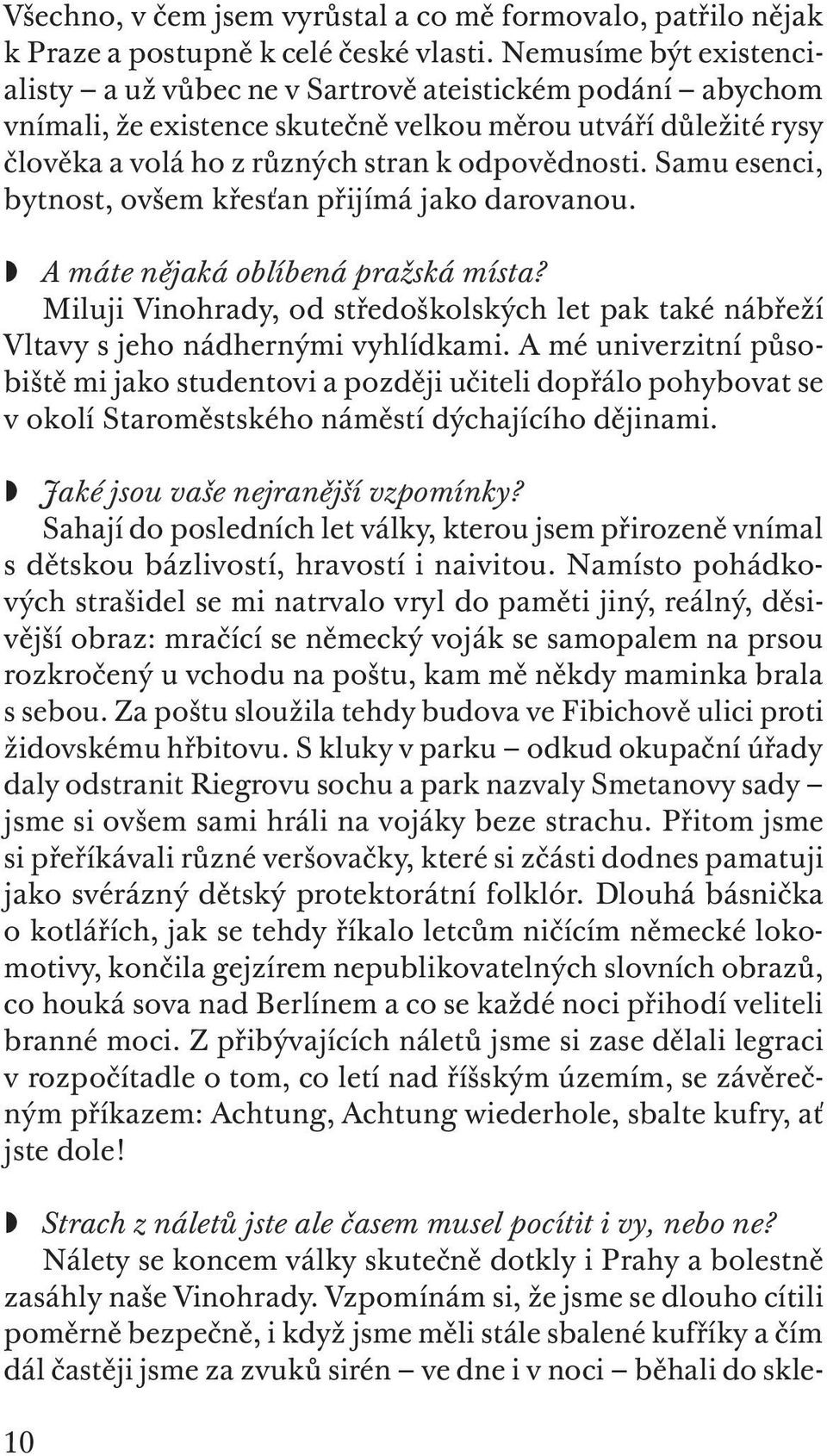 Všechno, v čem jsem vyrůstal a co mě formovalo, patřilo nějak k Praze a postupně k celé české vlasti. Nemusíme být existencialisty – a už vůbec ne v Sartrově ateistickém podání – abychom vnímali, že existence skutečně velkou měrou utváří důležité rysy člověka a volá ho z různých stran k odpovědnosti. Samu esenci, bytnost, ovšem křesťan přijímá jako darovanou.

A máte nějaká oblíbená pražská místa?
Miluji Vinohrady, od středoškolských let pak také nábřeží Vltavy s jeho nádhernými vyhlídkami. A mé univerzitní působiště mi jako studentovi a později učiteli dopřálo pohybovat se v okolí Staroměstského náměstí dýchajícího dějinami.

Jaké jsou vaše nejranější vzpomínky?
Sahají do posledních let války, kterou jsem přirozeně vnímal s dětskou bázlivostí, hravostí i naivitou. Namísto pohádkových strašidel se mi natrvalo vryl do paměti jiný, reálný, děsivější obraz: mračící se německý voják se samopalem na prsou rozkročený u vchodu na poštu, kam mě někdy maminka brala s sebou. Za poštu sloužila tehdy budova ve Fibichově ulici proti židovskému hřbitovu. S kluky v parku – odkud okupační úřady daly odstranit Riegrovu sochu a park nazvaly Smetanovy sady – jsme si ovšem sami hráli na vojáky beze strachu. Přitom jsme si přeříkávali různé veršovačky, které si zčásti dodnes pamatuji jako svérázný dětský protektorátní folklór. Dlouhá básnička o kotlářích, jak se tehdy říkalo letcům ničícím německé lokomotivy, končila gejzírem nepublikovatelných slovních obrazů, co houká sova nad Berlínem a co se každé noci přihodí veliteli branné moci. Z přibývajících náletů jsme si zase dělali legraci v rozpočítadle o tom, co letí nad říšským územím, se závěrečným příkazem: Achtung, Achtung wiederhole, sbalte kufry, ať jste dole!

Strach z náletů jste ale časem musel pocítit i vy, nebo ne?
Nálety se koncem války skutečně dotkly i Prahy a bolestně zasáhly naše Vinohrady. Vzpomínám si, že jsme se dlouho cítili poměrně bezpečně, i když jsme měli stále sbalené kufříky a čím dál častěji jsme za zvuků sirén – ve dne i v noci – běhali do skle-

10